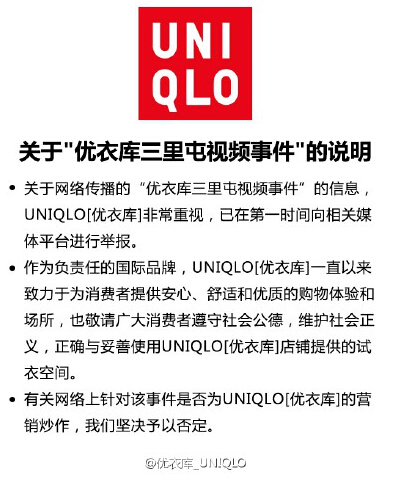 UNI
QLO

关于"优衣库三里屯视频事件"的说明

• 关于网络传播的“优衣库三里屯视频事件”的信息，UNIQLO[优衣库]非常重视，已在第一时间向相关媒体平台进行举报。

• 作为负责任的国际品牌，UNIQLO[优衣库]一直以来致力于为消费者提供安心、舒适和优质的购物体验和场所，也敬请广大消费者遵守社会公德，维护社会正义，正确与妥善使用UNIQLO[优衣库]店铺提供的试衣空间。

• 有关网络上针对该事件是否为UNIQLO[优衣库]的营销炒作，我们坚决予以否定。

@优衣库_UNIQLO